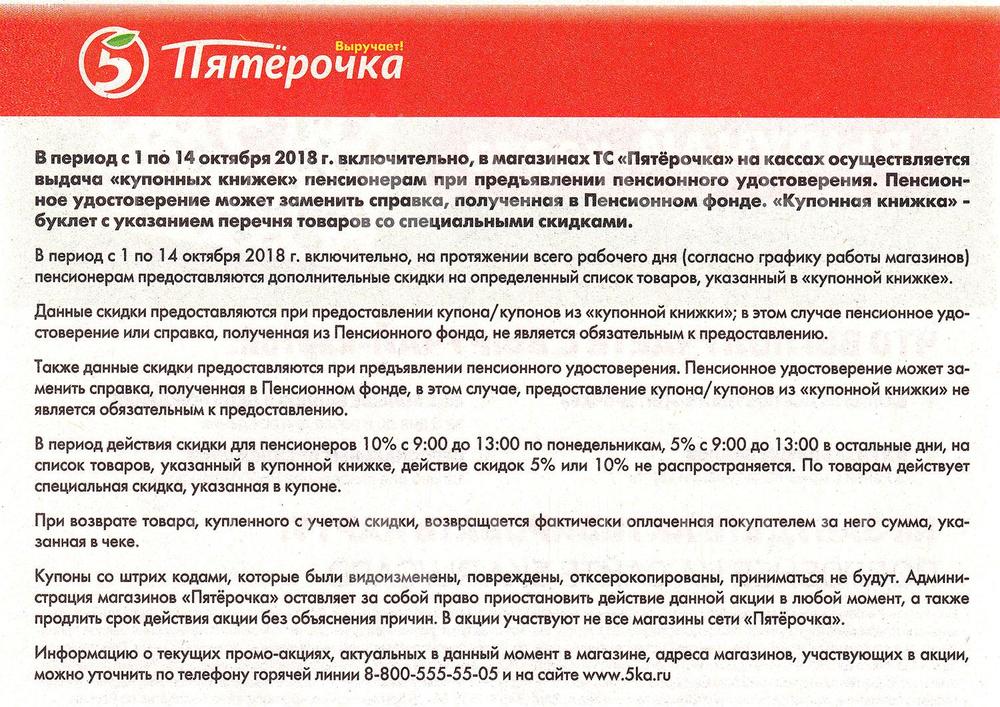 5 Пятёрочка Выручает!

В период с 1 по 14 октября 2018 г. включительно, в магазинах ТС «Пятёрочка» на кассах осуществляется выдача «купонных книжек» пенсионерам при предъявлении пенсионного удостоверения. Пенсионное удостоверение может заменить справка, полученная в Пенсионном фонде. «Купонная книжка» - буклет с указанием перечня товаров со специальными скидками.

В период с 1 по 14 октября 2018 г. включительно, на протяжении всего рабочего дня (согласно графику работы магазинов) пенсионерам предоставляются дополнительные скидки на определенный список товаров, указанный в «купонной книжке».

Данные скидки предоставляются при предоставлении купона/купонов из «купонной книжки»; в этом случае пенсионное удостоверение или справка, полученная из Пенсионного фонда, не является обязательным к предоставлению.

Также данные скидки предоставляются при предъявлении пенсионного удостоверения. Пенсионное удостоверение может заменить справка, полученная в Пенсионном фонде, в этом случае, предоставление купона/купонов из «купонной книжки» не является обязательным к предоставлению.

В период действия скидки для пенсионеров 10% с 9:00 до 13:00 по понедельникам, 5% с 9:00 до 13:00 в остальные дни, на список товаров, указанный в купонной книжке, действие скидок 5% или 10% не распространяется. По товарам действует специальная скидка, указанная в купоне.

При возврате товара, купленного с учетом скидки, возвращается фактически оплаченная покупателем за него сумма, указанная в чеке.

Купоны со штрих кодами, которые были видоизменены, повреждены, отксерокопированы, приниматься не будут. Администрация магазинов «Пятёрочка» оставляет за собой право приостановить действие данной акции в любой момент, а также продлить срок действия акции без объяснения причин. В акции участвуют не все магазины сети «Пятёрочка».

Информацию о текущих промо-акциях, актуальных в данный момент в магазине, адреса магазинов, участвующих в акции, можно уточнить по телефону горячей линии 8-800-555-55-05 и на сайте www.5ka.ru